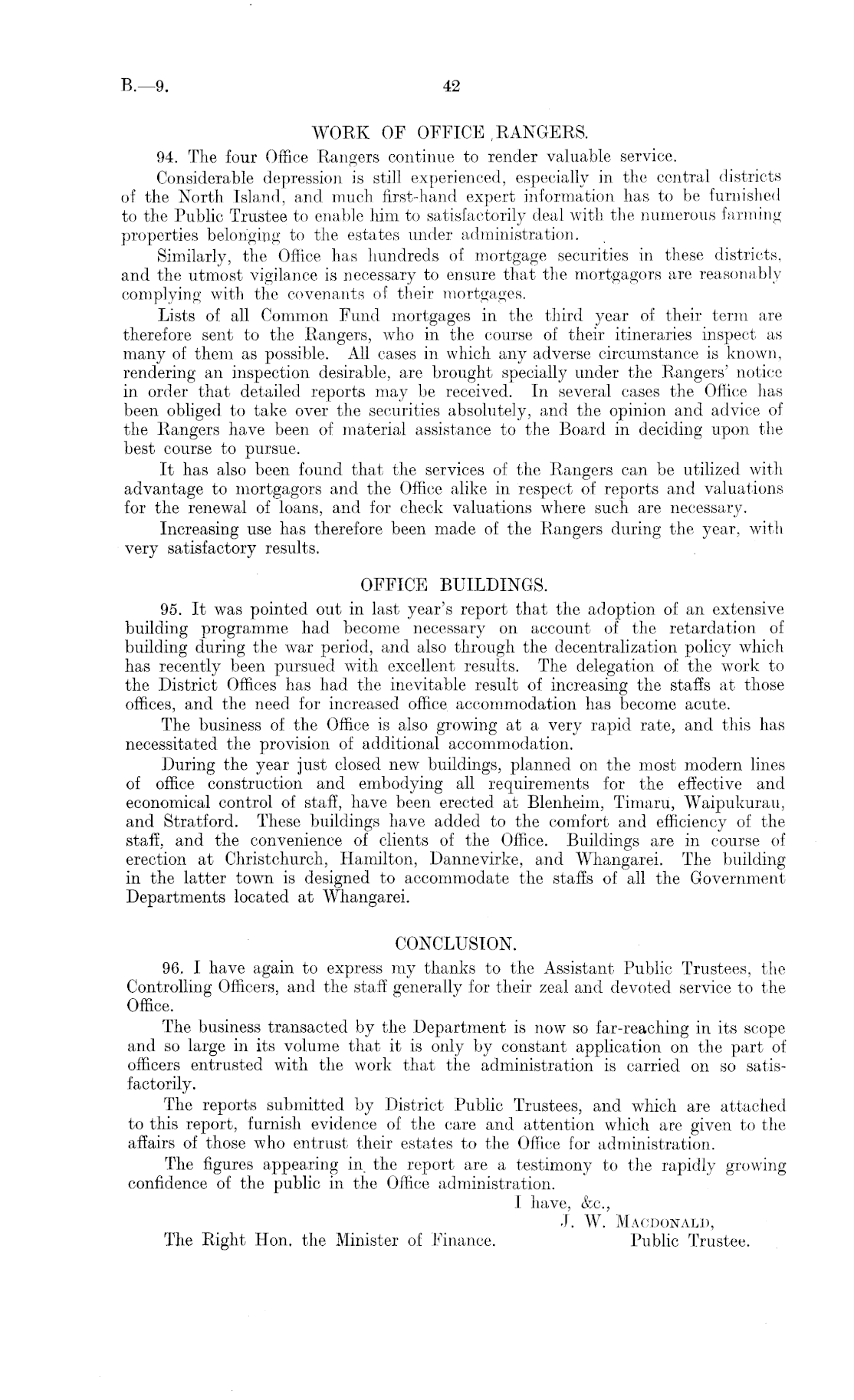 B.—9.

42

WORK OF OFFICE RANGERS.

94. The four Office Rangers continue to render valuable service.

Considerable depression is still experienced, especially in the central districts of the North Island, and much first-hand expert information has to be furnished to the Public Trustee to enable him to satisfactorily deal with the numerous farming properties belonging to the estates under administration.

Similarly, the Office has hundreds of mortgage securities in these districts, and the utmost vigilance is necessary to ensure that the mortgagors are reasonably complying with the covenants of their mortgages.

Lists of all Common Fund mortgages in the third year of their term are therefore sent to the Rangers, who in the course of their itineraries inspect as many of them as possible. All cases in which any adverse circumstance is known, rendering an inspection desirable, are brought specially under the Rangers' notice in order that detailed reports may be received. In several cases the Office has been obliged to take over the securities absolutely, and the opinion and advice of the Rangers have been of material assistance to the Board in deciding upon the best course to pursue.

It has also been found that the services of the Rangers can be utilized with advantage to mortgagors and the Office alike in respect of reports and valuations for the renewal of loans, and for check valuations where such are necessary.

Increasing use has therefore been made of the Rangers during the year, with very satisfactory results.

OFFICE BUILDINGS.

95. It was pointed out in last year's report that the adoption of an extensive building programme had become necessary on account of the retardation of building during the war period, and also through the decentralization policy which has recently been pursued with excellent results. The delegation of the work to the District Offices has had the inevitable result of increasing the staffs at those offices, and the need for increased office accommodation has become acute.

The business of the Office is also growing at a very rapid rate, and this has necessitated the provision of additional accommodation.

During the year just closed new buildings, planned on the most modern lines of office construction and embodying all requirements for the effective and economical control of staff, have been erected at Blenheim, Timaru, Waipukurau, and Stratford. These buildings have added to the comfort and efficiency of the staff, and the convenience of clients of the Office. Buildings are in course of erection at Christchurch, Hamilton, Dannevirke, and Whangarei. The building in the latter town is designed to accommodate the staffs of all the Government Departments located at Whangarei.

CONCLUSION.

96. I have again to express my thanks to the Assistant Public Trustees, the Controlling Officers, and the staff generally for their zeal and devoted service to the Office.

The business transacted by the Department is now so far-reaching in its scope and so large in its volume that it is only by constant application on the part of officers entrusted with the work that the administration is carried on so satisfactorily.

The reports submitted by District Public Trustees, and which are attached to this report, furnish evidence of the care and attention which are given to the affairs of those who entrust their estates to the Office for administration.

The figures appearing in the report are a testimony to the rapidly growing confidence of the public in the Office administration.

I have, &c.,
J. W. MACDONALD,
Public Trustee.

The Right Hon. the Minister of Finance.